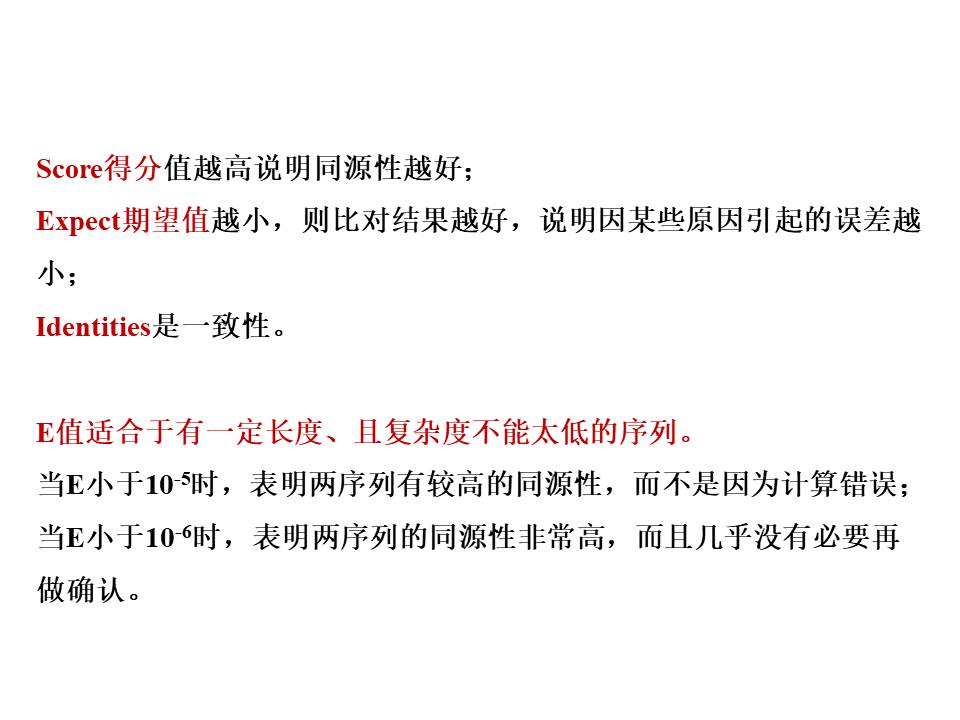 Score得分值越高说明同源性越好；
Expect期望值越小，则比对结果越好，说明因某些原因引起的误差越小；
Identities是一致性。

E值适合于有一定长度、且复杂度不能太低的序列。
当E小于$10^{-5}$时，表明两序列有较高的同源性，而不是因为计算错误；
当E小于$10^{-6}$时，表明两序列的同源性非常高，而且几乎没有必要再做确认。